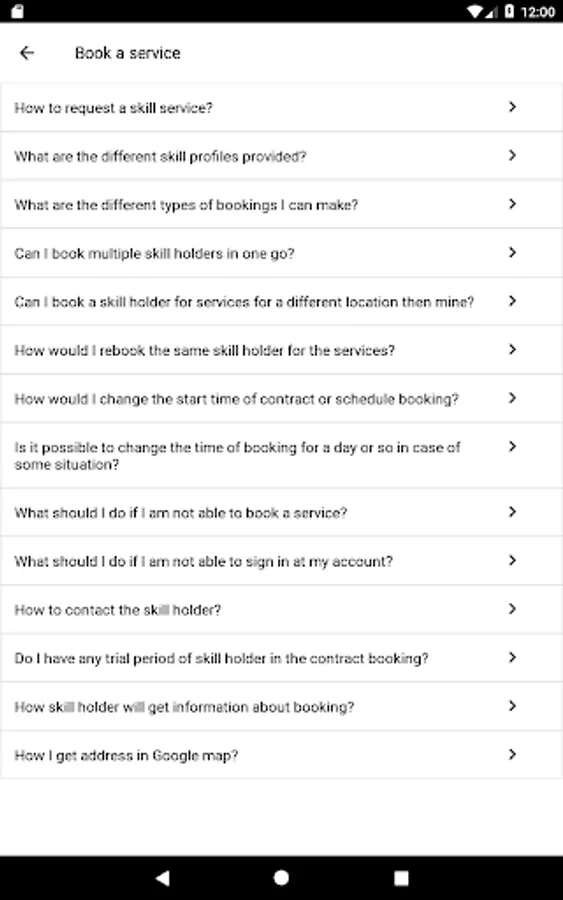 12:00

Book a service

How to request a skill service?

What are the different skill profiles provided?

What are the different types of bookings I can make?

Can I book multiple skill holders in one go?

Can I book a skill holder for services for a different location then mine?

How would I rebook the same skill holder for the services?

How would I change the start time of contract or schedule booking?

Is it possible to change the time of booking for a day or so in case of some situation?

What should I do if I am not able to book a service?

What should I do if I am not able to sign in at my account?

How to contact the skill holder?

Do I have any trial period of skill holder in the contract booking?

How skill holder will get information about booking?

How I get address in Google map?